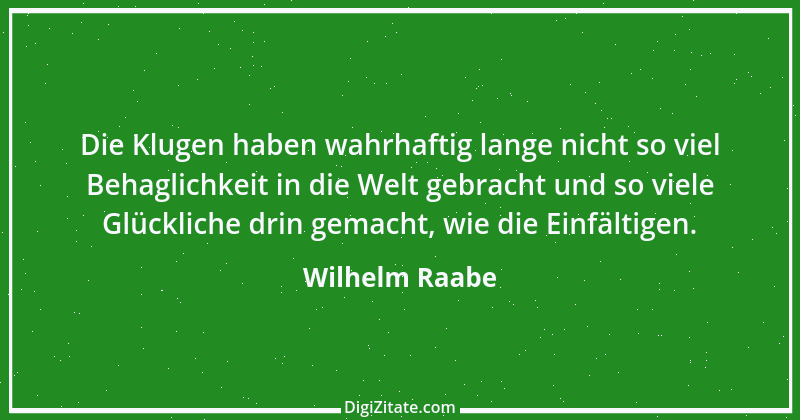 Die Klugen haben wahrhaftig lange nicht so viel Behaglichkeit in die Welt gebracht und so viele Glückliche drin gemacht, wie die Einfältigen.

Wilhelm Raabe

DigiZitate.com